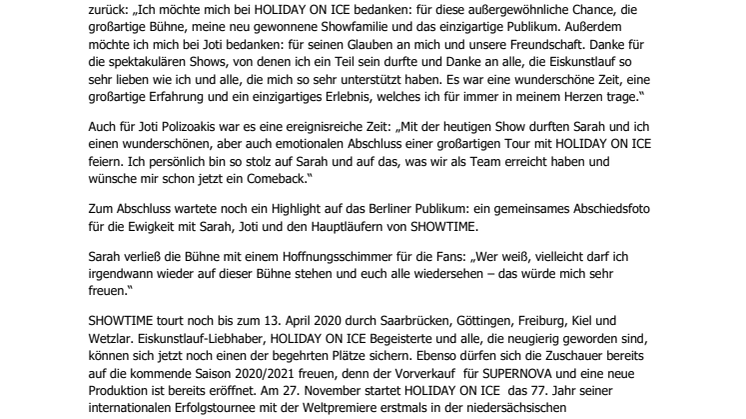 zurück: „Ich möchte mich bei HOLIDAY ON ICE bedanken: für diese außergewöhnliche Chance, die großartige Bühne, meine neu gewonnene Showfamilie und das einzigartige Publikum. Außerdem möchte ich mich bei Joti bedanken: für seinen Glauben an mich und unsere Freundschaft. Danke für die spektakulären Shows, von denen ich ein Teil sein durfte und Danke an alle, die Eiskunstlauf so sehr lieben wie ich und alle, die mich so sehr unterstützt haben. Es war eine wunderschöne Zeit, eine großartige Erfahrung und ein einzigartiges Erlebnis, welches ich für immer in meinem Herzen trage."

Auch für Joti Polizoakis war es eine ereignisreiche Zeit: „Mit der heutigen Show durften Sarah und ich einen wunderschönen, aber auch emotionalen Abschluss einer großartigen Tour mit HOLIDAY ON ICE feiern. Ich persönlich bin so stolz auf Sarah und auf das, was wir als Team erreicht haben und wünsche mir schon jetzt ein Comeback."

Zum Abschluss wartete noch ein Highlight auf das Berliner Publikum: ein gemeinsames Abschiedsfoto für die Ewigkeit mit Sarah, Joti und den Hauptläufern von SHOWTIME.

Sarah verließ die Bühne mit einem Hoffnungsschimmer für die Fans: „Wer weiß, vielleicht darf ich irgendwann wieder auf dieser Bühne stehen und euch alle wiedersehen – das würde mich sehr freuen."

SHOWTIME tourt noch bis zum 13. April 2020 durch Saarbrücken, Göttingen, Freiburg, Kiel und Wetzlar. Eiskunstlauf-Liebhaber, HOLIDAY ON ICE Begeisterte und alle, die neugierig geworden sind, können sich jetzt noch einen der begehrten Plätze sichern. Ebenso dürfen sich die Zuschauer bereits auf die kommende Saison 2020/2021 freuen, denn der Vorverkauf für SUPERNOVA und eine neue Produktion ist bereits eröffnet. Am 27. November startet HOLIDAY ON ICE das 77. Jahr seiner internationalen Erfolgstournee mit der Weltpremiere erstmals in der niedersächsischen